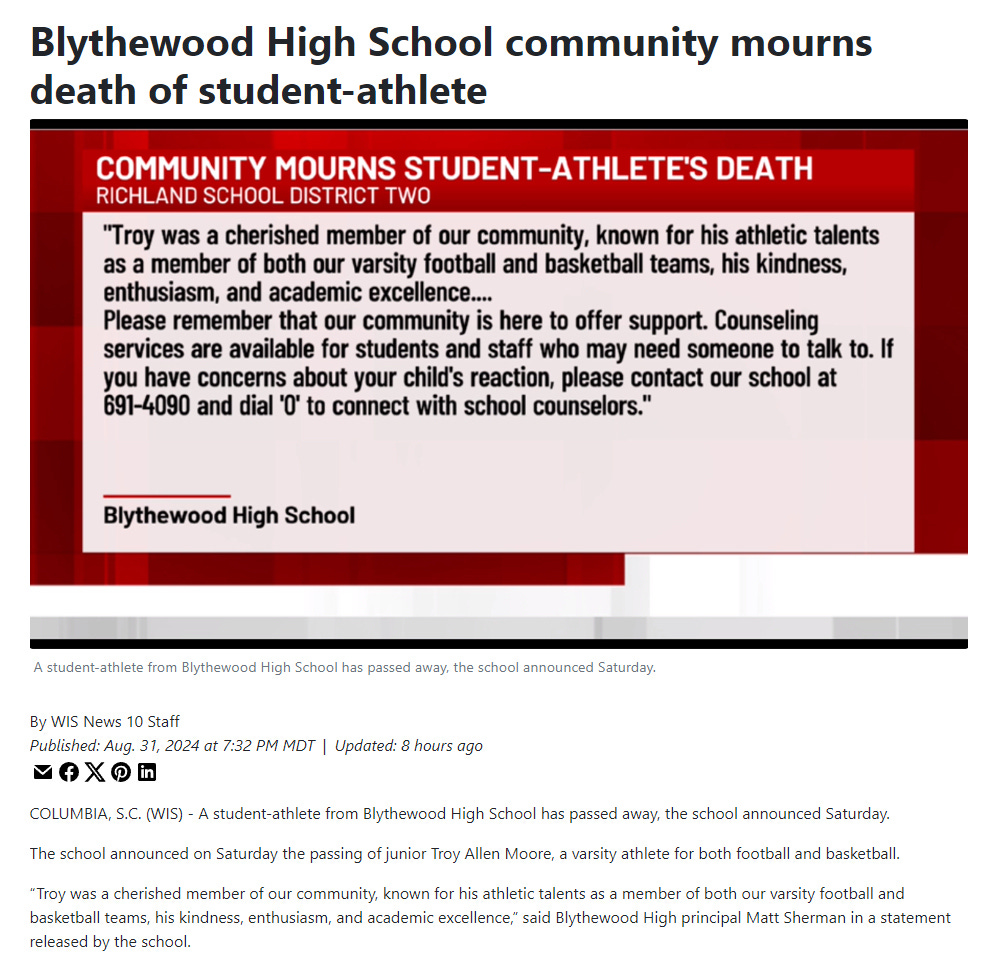 Blythewood High School community mourns death of student-athlete

COMMUNITY MOURNS STUDENT-ATHLETE'S DEATH
RICHLAND SCHOOL DISTRICT TWO

"Troy was a cherished member of our community, known for his athletic talents as a member of both our varsity football and basketball teams, his kindness, enthusiasm, and academic excellence....
Please remember that our community is here to offer support. Counseling services are available for students and staff who may need someone to talk to. If you have concerns about your child's reaction, please contact our school at 691-4090 and dial '0' to connect with school counselors."

Blythewood High School

A student-athlete from Blythewood High School has passed away, the school announced Saturday.

By WIS News 10 Staff
Published: Aug. 31, 2024 at 7:32 PM MDT | Updated: 8 hours ago

COLUMBIA, S.C. (WIS) - A student-athlete from Blythewood High School has passed away, the school announced Saturday.

The school announced on Saturday the passing of junior Troy Allen Moore, a varsity athlete for both football and basketball.

"Troy was a cherished member of our community, known for his athletic talents as a member of both our varsity football and basketball teams, his kindness, enthusiasm, and academic excellence," said Blythewood High principal Matt Sherman in a statement released by the school.